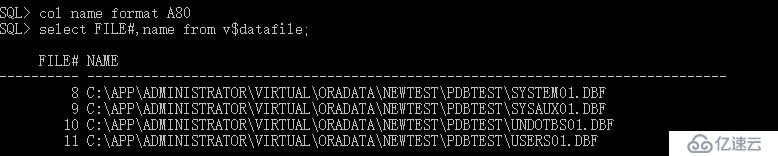 SQL> col name format A80
SQL> select FILE#,name from v$datafile;

FILE# NAME
---------- --------------------------------------------------------------------------------
8 C:\APP\ADMINISTRATOR\VIRTUAL\ORADATA\NEWTEST\PDBTEST\SYSTEM01.DBF
9 C:\APP\ADMINISTRATOR\VIRTUAL\ORADATA\NEWTEST\PDBTEST\SYSAUX01.DBF
10 C:\APP\ADMINISTRATOR\VIRTUAL\ORADATA\NEWTEST\PDBTEST\UNDOTBS01.DBF
11 C:\APP\ADMINISTRATOR\VIRTUAL\ORADATA\NEWTEST\PDBTEST\USERS01.DBF

亿速云